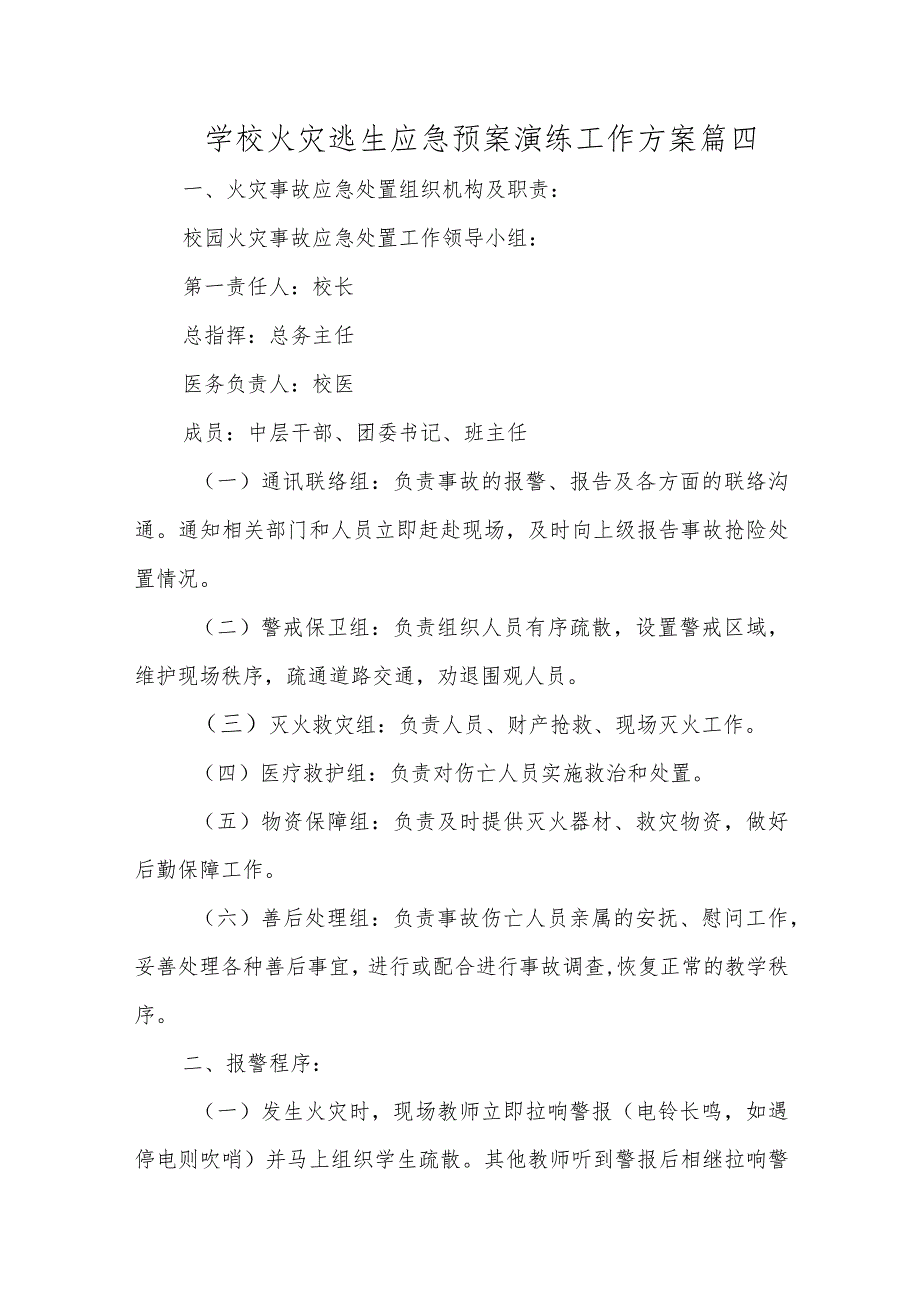 学校火灾逃生应急预案演练工作方案篇四

一、火灾事故应急处置组织机构及职责：

校园火灾事故应急处置工作领导小组：

第一责任人：校长

总指挥：总务主任

医务负责人：校医

成员：中层干部、团委书记、班主任

（一）通讯联络组：负责事故的报警、报告及各方面的联络沟通。通知相关部门和人员立即赶赴现场，及时向上级报告事故抢险处置情况。

（二）警戒保卫组：负责组织人员有序疏散，设置警戒区域，维护现场秩序，疏通道路交通，劝退围观人员。

（三）灭火救灾组：负责人员、财产抢救、现场灭火工作。

（四）医疗救护组：负责对伤亡人员实施救治和处置。

（五）物资保障组：负责及时提供灭火器材、救灾物资，做好后勤保障工作。

（六）善后处理组：负责事故伤亡人员亲属的安抚、慰问工作，妥善处理各种善后事宜，进行或配合进行事故调查,恢复正常的教学秩序。

二、报警程序：

（一）发生火灾时，现场教师立即拉响警报（电铃长鸣，如遇停电则吹哨）并马上组织学生疏散。其他教师听到警报后相继拉响警